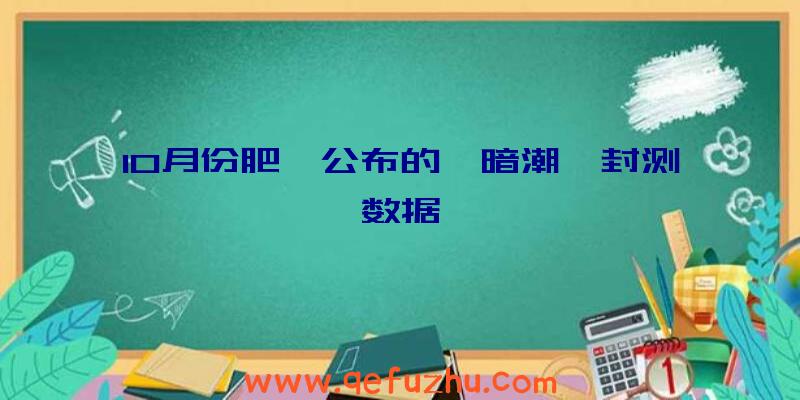 10月份肥 公布的 暗潮 封测数据

www.qefuzhu.com